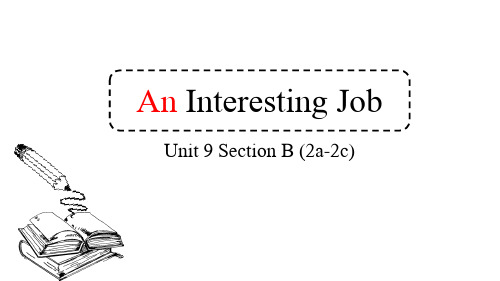 An Interesting Job

Unit 9 Section B (2a-2c)